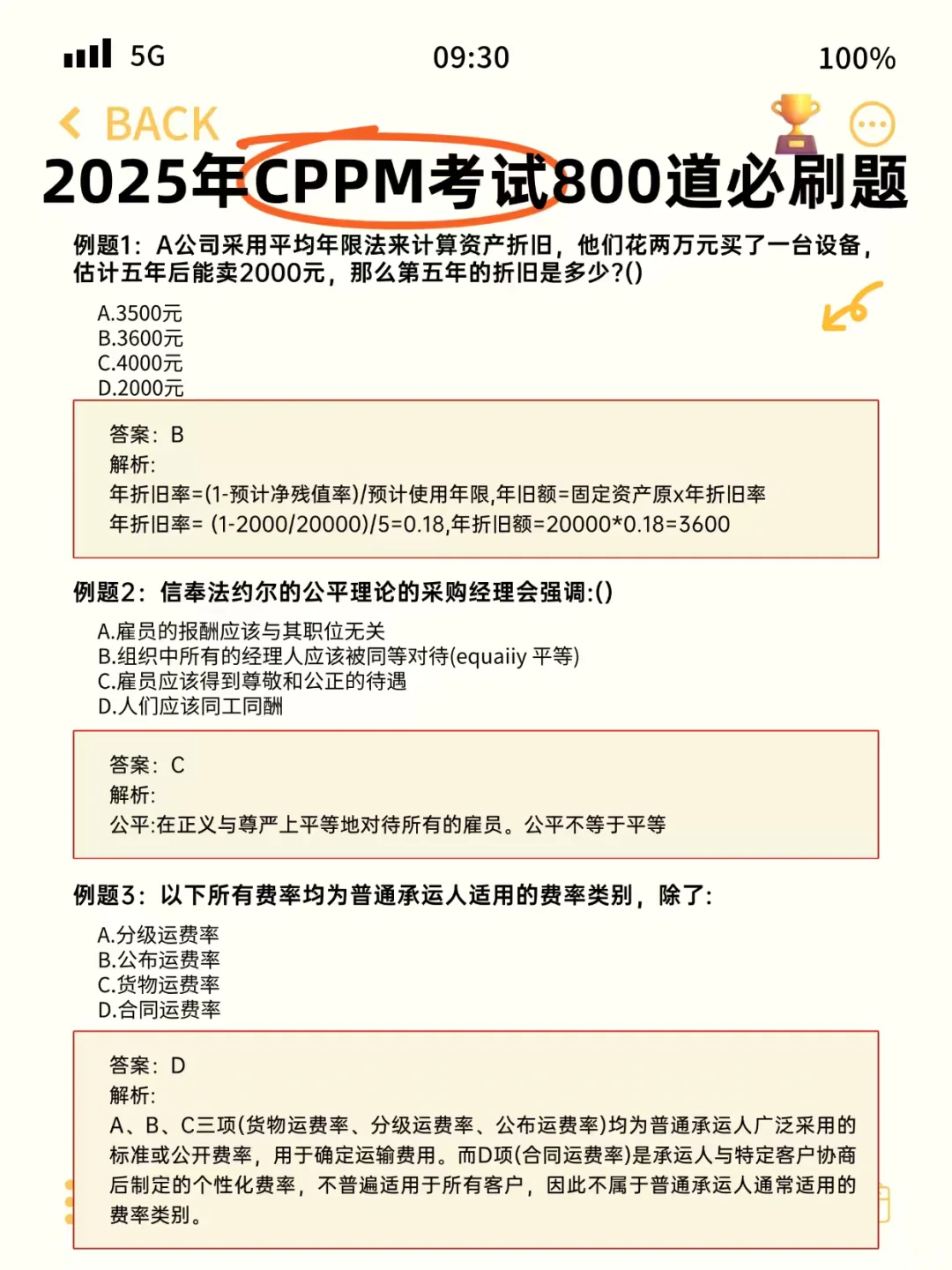 5G 09:30 100%

BACK

2025年CPPM考试800道必刷题

例题1：A公司采用平均年限法来计算资产折旧，他们花两万元买了一台设备，估计五年后能卖2000元，那么第五年的折旧是多少?()

A.3500元
B.3600元
C.4000元
D.2000元

答案：B
解析:
年折旧率=(1-预计净残值率)/预计使用年限,年旧额=固定资产原x年折旧率
年折旧率= (1-2000/20000)/5=0.18,年折旧额=20000*0.18=3600

例题2：信奉法约尔的公平理论的采购经理会强调:()

A.雇员的报酬应该与其职位无关
B.组织中所有的经理人应该被同等对待(equaiiy 平等)
C.雇员应该得到尊敬和公正的待遇
D.人们应该同工同酬

答案：C
解析:
公平:在正义与尊严上平等地对待所有的雇员。公平不等于平等

例题3：以下所有费率均为普通承运人适用的费率类别，除了:

A.分级运费率
B.公布运费率
C.货物运费率
D.合同运费率

答案：D
解析:
A、B、C三项(货物运费率、分级运费率、公布运费率)均为普通承运人广泛采用的标准或公开费率，用于确定运输费用。而D项(合同运费率)是承运人与特定客户协商后制定的个性化费率，不普遍适用于所有客户，因此不属于普通承运人通常适用的费率类别。